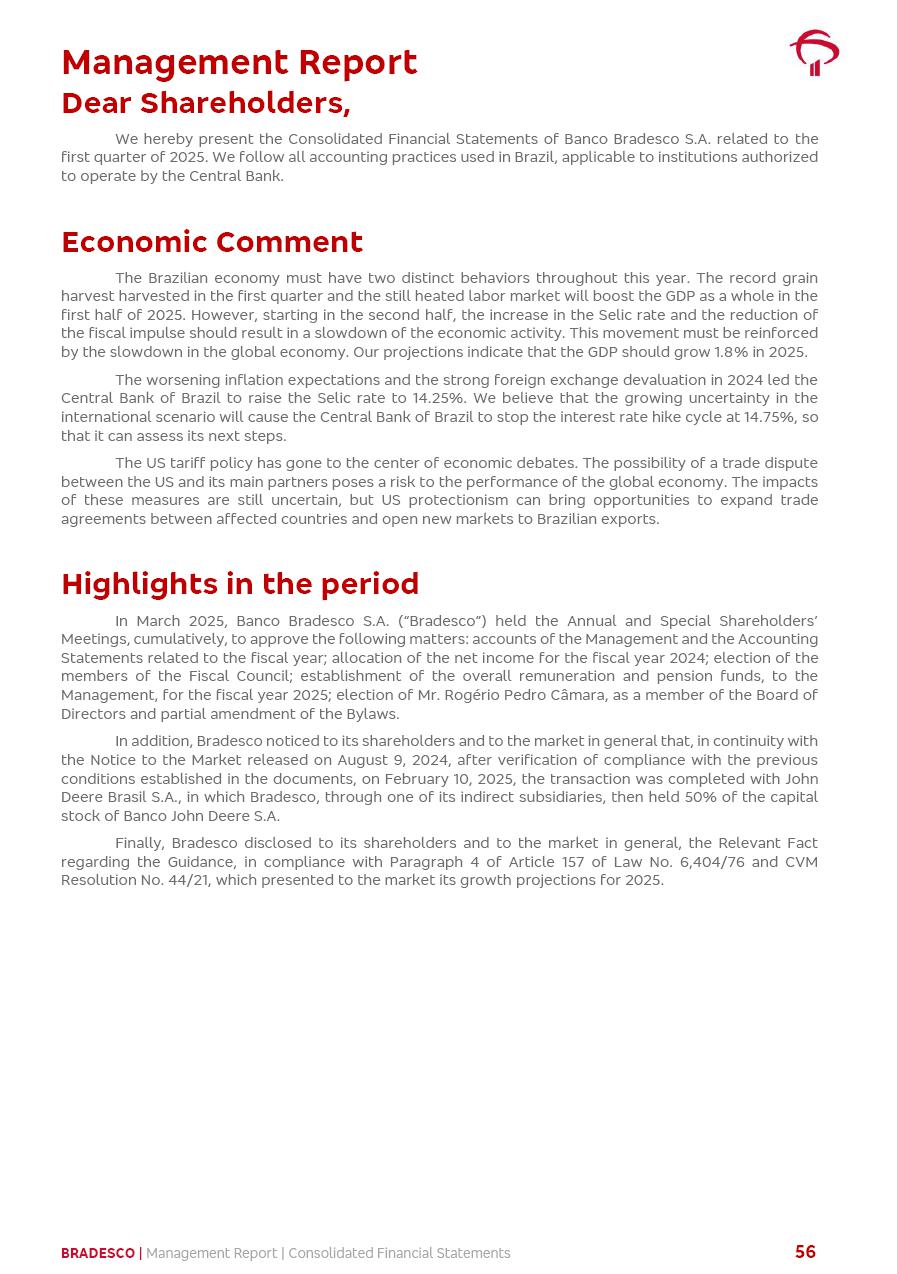 Management Report
Dear Shareholders,

We hereby present the Consolidated Financial Statements of Banco Bradesco S.A. related to the first quarter of 2025. We follow all accounting practices used in Brazil, applicable to institutions authorized to operate by the Central Bank.

Economic Comment

The Brazilian economy must have two distinct behaviors throughout this year. The record grain harvest harvested in the first quarter and the still heated labor market will boost the GDP as a whole in the first half of 2025. However, starting in the second half, the increase in the Selic rate and the reduction of the fiscal impulse should result in a slowdown of the economic activity. This movement must be reinforced by the slowdown in the global economy. Our projections indicate that the GDP should grow 1.8% in 2025.

The worsening inflation expectations and the strong foreign exchange devaluation in 2024 led the Central Bank of Brazil to raise the Selic rate to 14.25%. We believe that the growing uncertainty in the international scenario will cause the Central Bank of Brazil to stop the interest rate hike cycle at 14.75%, so that it can assess its next steps.

The US tariff policy has gone to the center of economic debates. The possibility of a trade dispute between the US and its main partners poses a risk to the performance of the global economy. The impacts of these measures are still uncertain, but US protectionism can bring opportunities to expand trade agreements between affected countries and open new markets to Brazilian exports.

Highlights in the period

In March 2025, Banco Bradesco S.A. ("Bradesco") held the Annual and Special Shareholders' Meetings, cumulatively, to approve the following matters: accounts of the Management and the Accounting Statements related to the fiscal year; allocation of the net income for the fiscal year 2024; election of the members of the Fiscal Council; establishment of the overall remuneration and pension funds, to the Management, for the fiscal year 2025; election of Mr. Rogério Pedro Câmara, as a member of the Board of Directors and partial amendment of the Bylaws.

In addition, Bradesco noticed to its shareholders and to the market in general that, in continuity with the Notice to the Market released on August 9, 2024, after verification of compliance with the previous conditions established in the documents, on February 10, 2025, the transaction was completed with John Deere Brasil S.A., in which Bradesco, through one of its indirect subsidiaries, then held 50% of the capital stock of Banco John Deere S.A.

Finally, Bradesco disclosed to its shareholders and to the market in general, the Relevant Fact regarding the Guidance, in compliance with Paragraph 4 of Article 157 of Law No. 6,404/76 and CVM Resolution No. 44/21, which presented to the market its growth projections for 2025.

BRADESCO | Management Report | Consolidated Financial Statements
56